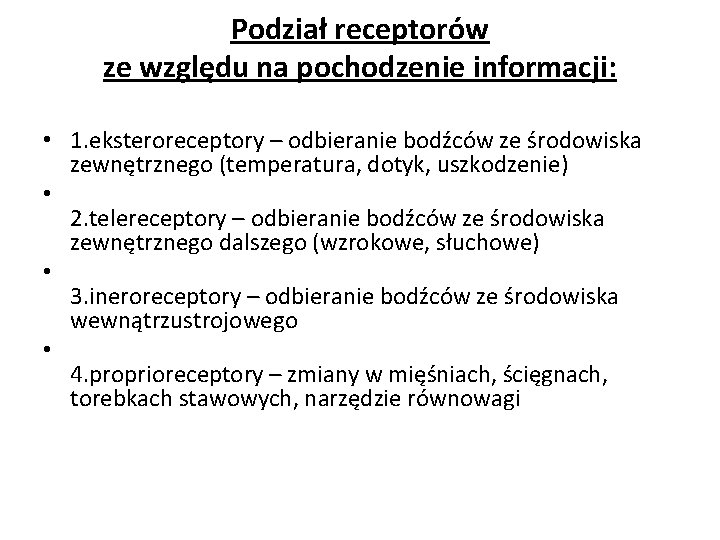 Podział receptorów
ze względu na pochodzenie informacji:

• 1.eksteroreceptory – odbieranie bodźców ze środowiska zewnętrznego (temperatura, dotyk, uszkodzenie)

•

2.telereceptory – odbieranie bodźców ze środowiska zewnętrznego dalszego (wzrokowe, słuchowe)

•

3.ineroreceptory – odbieranie bodźców ze środowiska wewnątrzustrojowego

•

4.proprioreceptory – zmiany w mięśniach, ścięgnach, torebkach stawowych, narzędzie równowagi